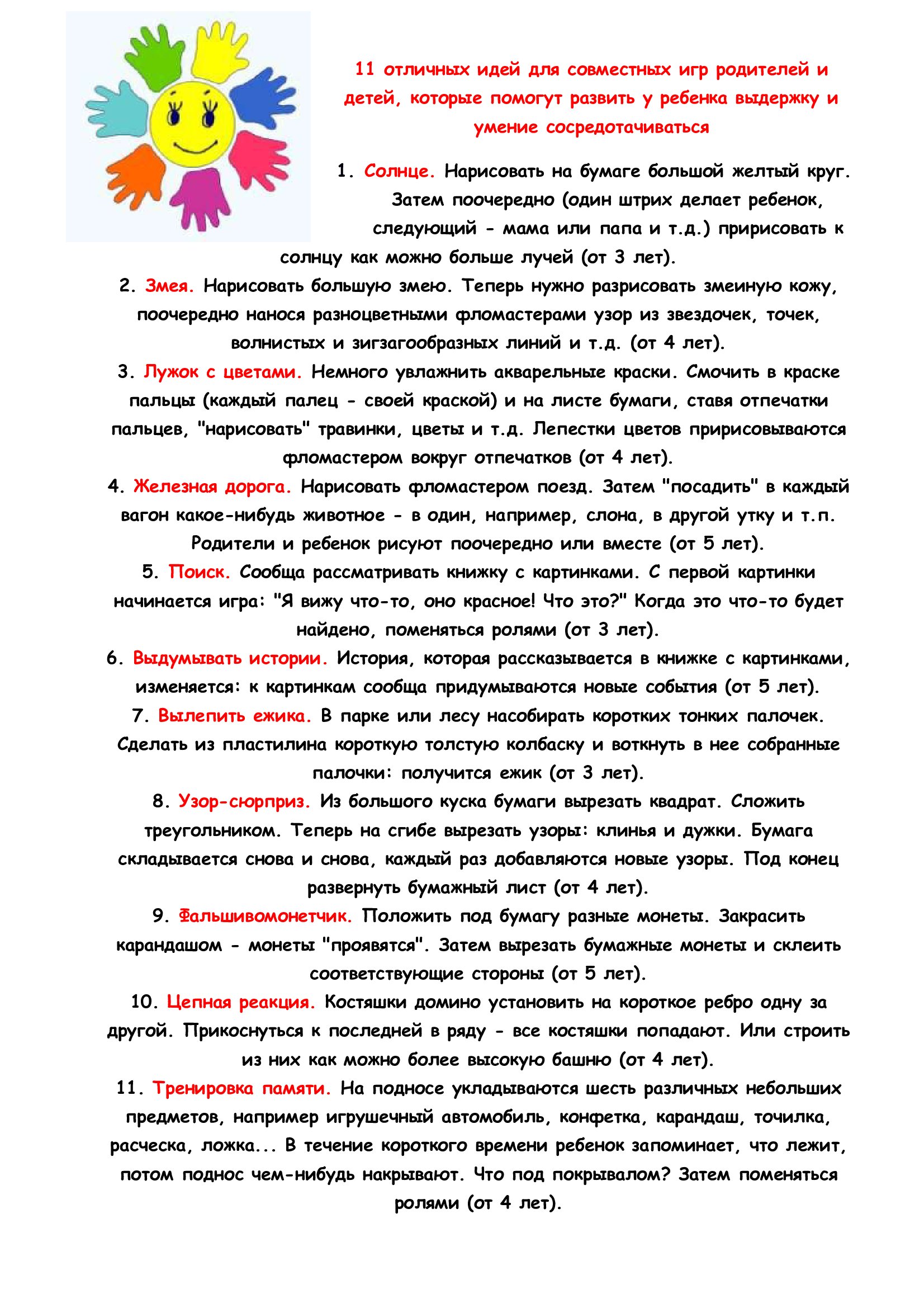 11 отличных идей для совместных игр родителей и детей, которые помогут развить у ребенка выдержку и умение сосредотачиваться

1. Солнце. Нарисовать на бумаге большой желтый круг. Затем поочередно (один штрих делает ребенок, следующий - мама или папа и т.д.) пририсовать к солнцу как можно больше лучей (от 3 лет).

2. Змея. Нарисовать большую змею. Теперь нужно разрисовать змеиную кожу, поочередно нанося разноцветными фломастерами узор из звездочек, точек, волнистых и зигзагообразных линий и т.д. (от 4 лет).

3. Лужок с цветами. Немного увлажнить акварельные краски. Смочить в краске пальцы (каждый палец - своей краской) и на листе бумаги, ставя отпечатки пальцев, "нарисовать" травинки, цветы и т.д. Лепестки цветов пририсовываются фломастером вокруг отпечатков (от 4 лет).

4. Железная дорога. Нарисовать фломастером поезд. Затем "посадить" в каждый вагон какое-нибудь животное - в один, например, слона, в другой утку и т.п. Родители и ребенок рисуют поочередно или вместе (от 5 лет).

5. Поиск. Сообща рассматривать книжку с картинками. С первой картинки начинается игра: "Я вижу что-то, оно красное! Что это?" Когда это что-то будет найдено, поменяться ролями (от 3 лет).

6. Выдумывать истории. История, которая рассказывается в книжке с картинками, изменяется: к картинкам сообща придумываются новые события (от 5 лет).

7. Вылепить ежика. В парке или лесу насобирать коротких тонких палочек. Сделать из пластилина короткую толстую колбаску и воткнуть в нее собранные палочки: получится ежик (от 3 лет).

8. Узор-сюрприз. Из большого куска бумаги вырезать квадрат. Сложить треугольником. Теперь на сгибе вырезать узоры: клинья и дужки. Бумага складывается снова и снова, каждый раз добавляются новые узоры. Под конец развернуть бумажный лист (от 4 лет).

9. Фальшивомонетчик. Положить под бумагу разные монеты. Закрасить карандашом - монеты "проявятся". Затем вырезать бумажные монеты и склеить соответствующие стороны (от 5 лет).

10. Цепная реакция. Костяшки домино установить на короткое ребро одну за другой. Прикоснуться к последней в ряду - все костяшки попадают. Или строить из них как можно более высокую башню (от 4 лет).

11. Тренировка памяти. На подносе укладываются шесть различных небольших предметов, например игрушечный автомобиль, конфетка, карандаш, точилка, расческа, ложка... В течение короткого времени ребенок запоминает, что лежит, потом поднос чем-нибудь накрывают. Что под покрывалом? Затем поменяться ролями (от 4 лет).